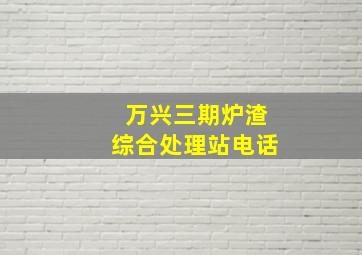 万兴三期炉渣
综合处理站电话